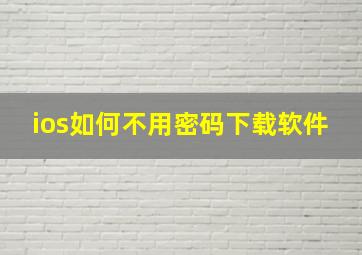 ios如何不用密码下载软件